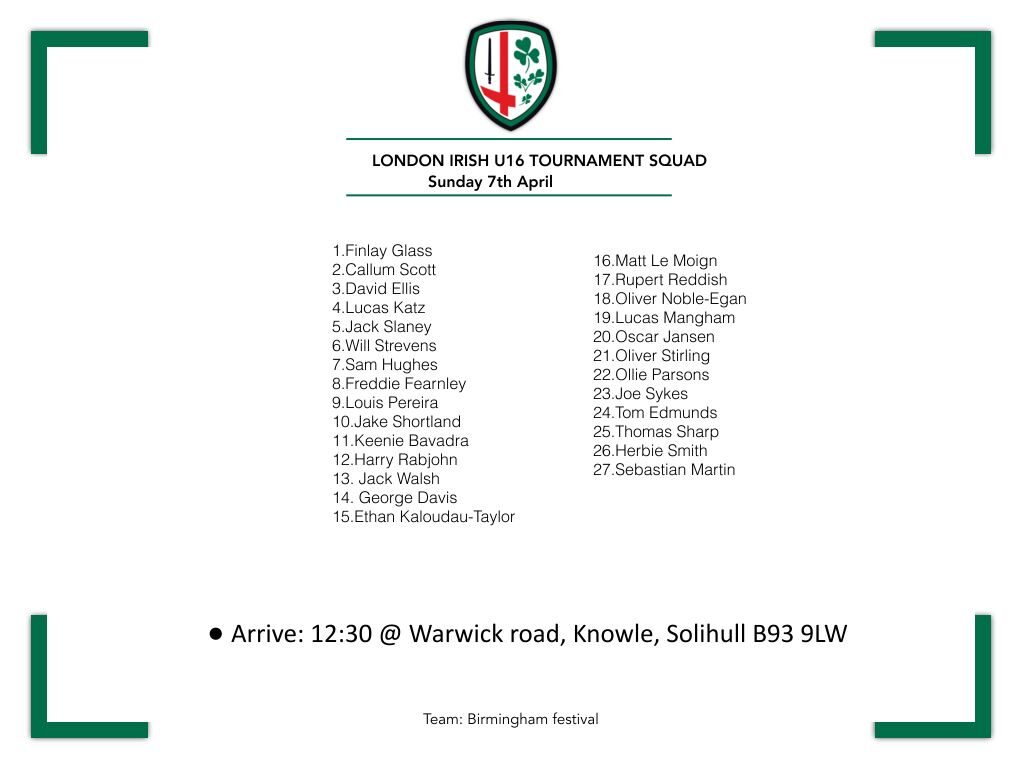 LONDON IRISH U16 TOURNAMENT SQUAD
Sunday 7th April

1.Finlay Glass
2.Callum Scott
3.David Ellis
4.Lucas Katz
5.Jack Slaney
6.Will Strevens
7.Sam Hughes
8.Freddie Fearnley
9.Louis Pereira
10.Jake Shortland
11.Keenie Bavadra
12.Harry Rabjohn
13. Jack Walsh
14. George Davis
15.Ethan Kaloudau-Taylor

16.Matt Le Moign
17.Rupert Reddish
18.Oliver Noble-Egan
19.Lucas Mangham
20.Oscar Jansen
21.Oliver Stirling
22.Ollie Parsons
23.Joe Sykes
24.Tom Edmunds
25.Thomas Sharp
26.Herbie Smith
27.Sebastian Martin

● Arrive: 12:30 @ Warwick road, Knowle, Solihull B93 9LW

Team: Birmingham festival